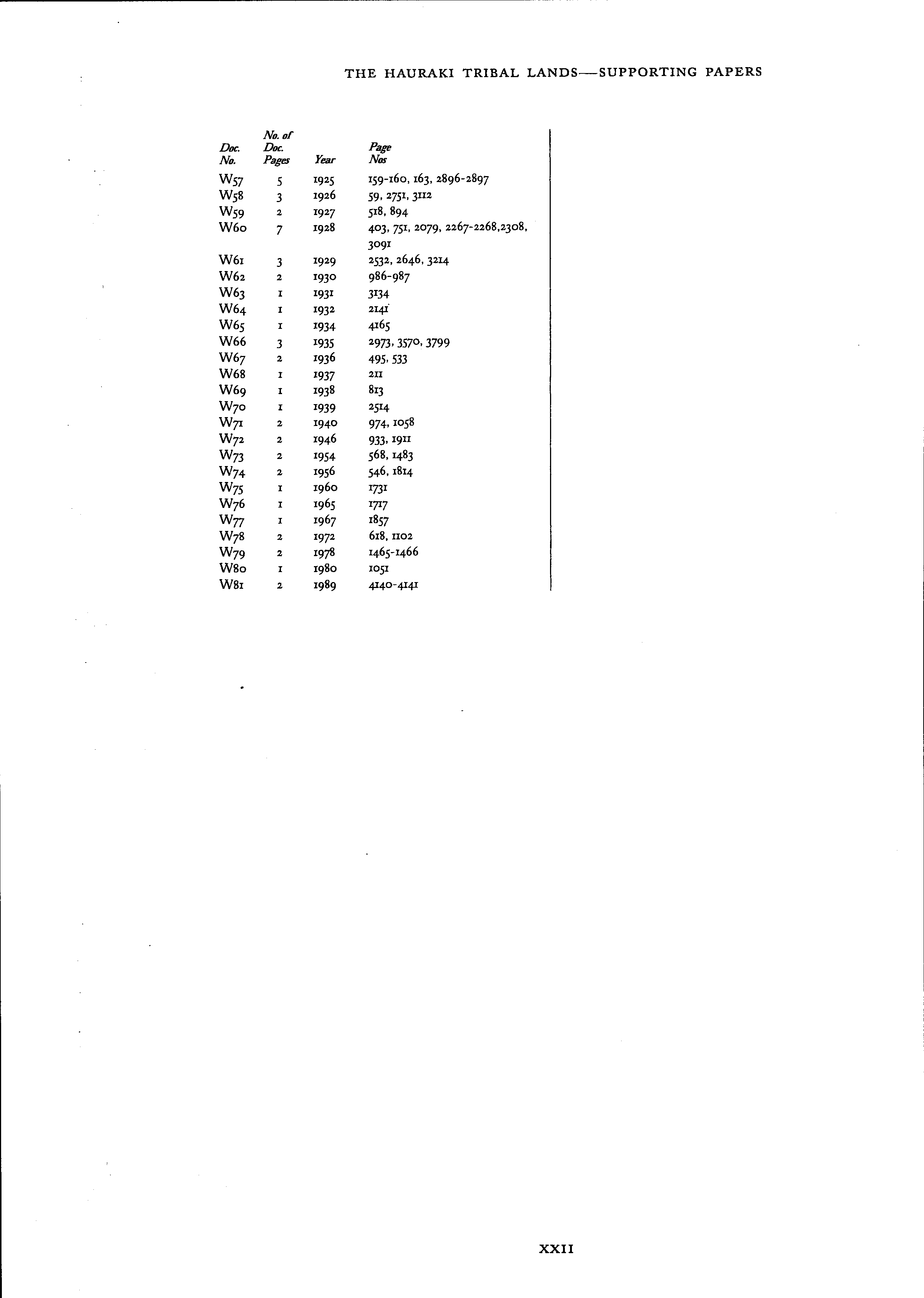 THE HAURAKI TRIBAL LANDS—SUPPORTING PAPERS

| Doc. No. | No. of Doc. Pages | Year | Page Nos |
|---|---|---|---|
| W57 | 5 | 1925 | 159-160, 163, 2896-2897 |
| W58 | 3 | 1926 | 59, 2751, 3112 |
| W59 | 2 | 1927 | 518, 894 |
| W60 | 7 | 1928 | 403, 751, 2079, 2267-2268,2308, 3091 |
| W61 | 3 | 1929 | 2532, 2646, 3214 |
| W62 | 2 | 1930 | 986-987 |
| W63 | 1 | 1931 | 3134 |
| W64 | 1 | 1932 | 2141 |
| W65 | 1 | 1934 | 4165 |
| W66 | 3 | 1935 | 2973, 3570, 3799 |
| W67 | 2 | 1936 | 495, 533 |
| W68 | 1 | 1937 | 211 |
| W69 | 1 | 1938 | 813 |
| W70 | 1 | 1939 | 2514 |
| W71 | 2 | 1940 | 974, 1058 |
| W72 | 2 | 1946 | 933, 1911 |
| W73 | 2 | 1954 | 568, 1483 |
| W74 | 2 | 1956 | 546, 1814 |
| W75 | 1 | 1960 | 1731 |
| W76 | 1 | 1965 | 1717 |
| W77 | 1 | 1967 | 1857 |
| W78 | 2 | 1972 | 618, 1102 |
| W79 | 2 | 1978 | 1465-1466 |
| W80 | 1 | 1980 | 1051 |
| W81 | 2 | 1989 | 4140-4141 |

XXII